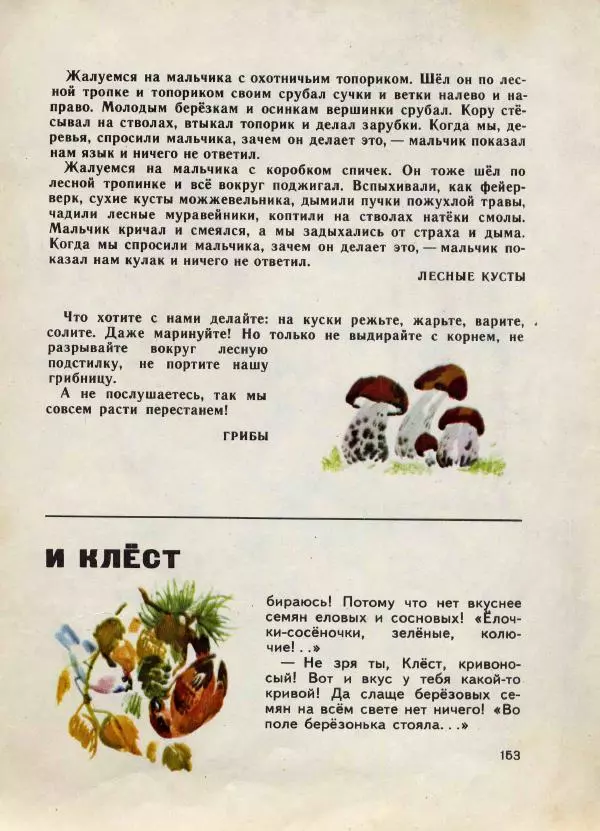 Жалуемся на мальчика с охотничьим топориком. Шёл он по лесной тропке и топориком своим срубал сучки и ветки налево и направо. Молодым берёзкам и осинкам вершинки срубал. Кору стёсывал на стволах, втыкал топорик и делал зарубки. Когда мы, деревья, спросили мальчика, зачем он делает это, — мальчик показал нам язык и ничего не ответил.

Жалуемся на мальчика с коробком спичек. Он тоже шёл по лесной тропинке и всё вокруг поджигал. Вспыхивали, как фейерверк, сухие кусты можжевельника, дымили пучки пожухлой травы, чадили лесные муравейники, коптили на стволах натёки смолы. Мальчик кричал и смеялся, а мы задыхались от страха и дыма. Когда мы спросили мальчика, зачем он делает это, — мальчик показал нам кулак и ничего не ответил.

ЛЕСНЫЕ КУСТЫ

Что хотите с нами делайте: на куски режьте, жарьте, варите, солите. Даже маринуйте! Но только не выдирайте с корнем, не разрывайте вокруг лесную подстилку, не портите нашу грибницу.

А не послушаетесь, так мы совсем расти перестанем!

ГРИБЫ

И КЛЁСТ

бираюсь! Потому что нет вкуснее семян еловых и сосновых! «Ёлочки-сосёночки, зелёные, колючие! . .»

— Не зря ты, Клёст, кривоносый! Вот и вкус у тебя какой-то кривой! Да слаще берёзовых семян на всём свете нет ничего! «Во поле берёзонька стояла. . .»

153